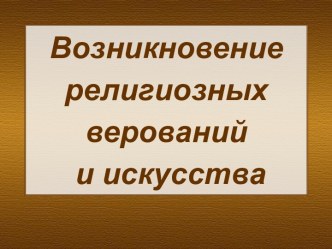 Возникновение религиозных верований и искусства